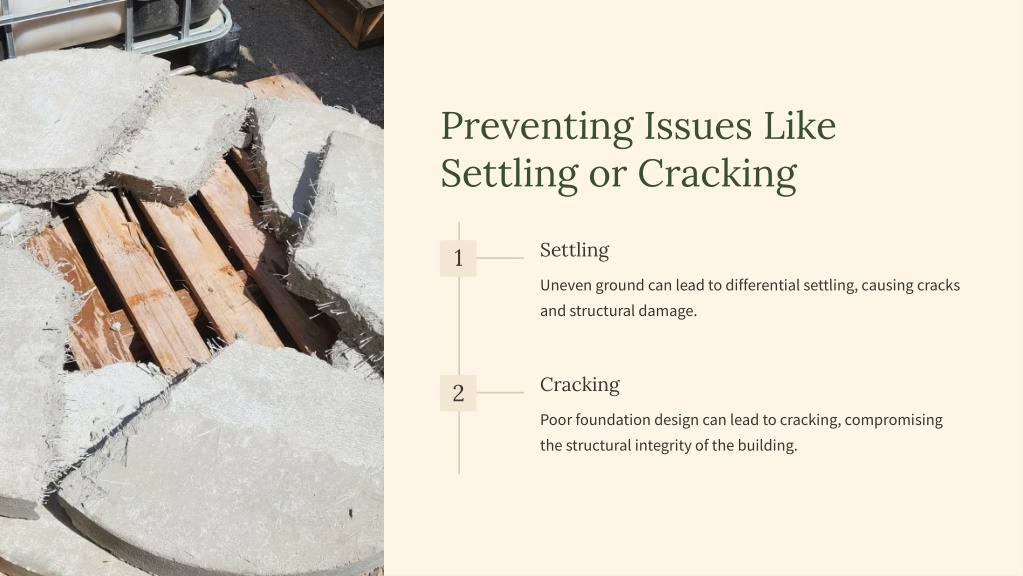 Preventing Issues Like Settling or Cracking

1

Settling

Uneven ground can lead to differential settling, causing cracks and structural damage.

2

Cracking

Poor foundation design can lead to cracking, compromising the structural integrity of the building.